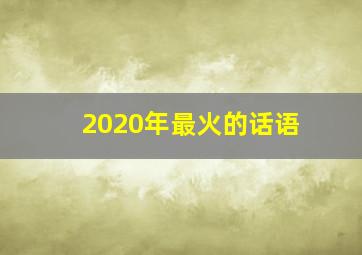 2020年最火的话语